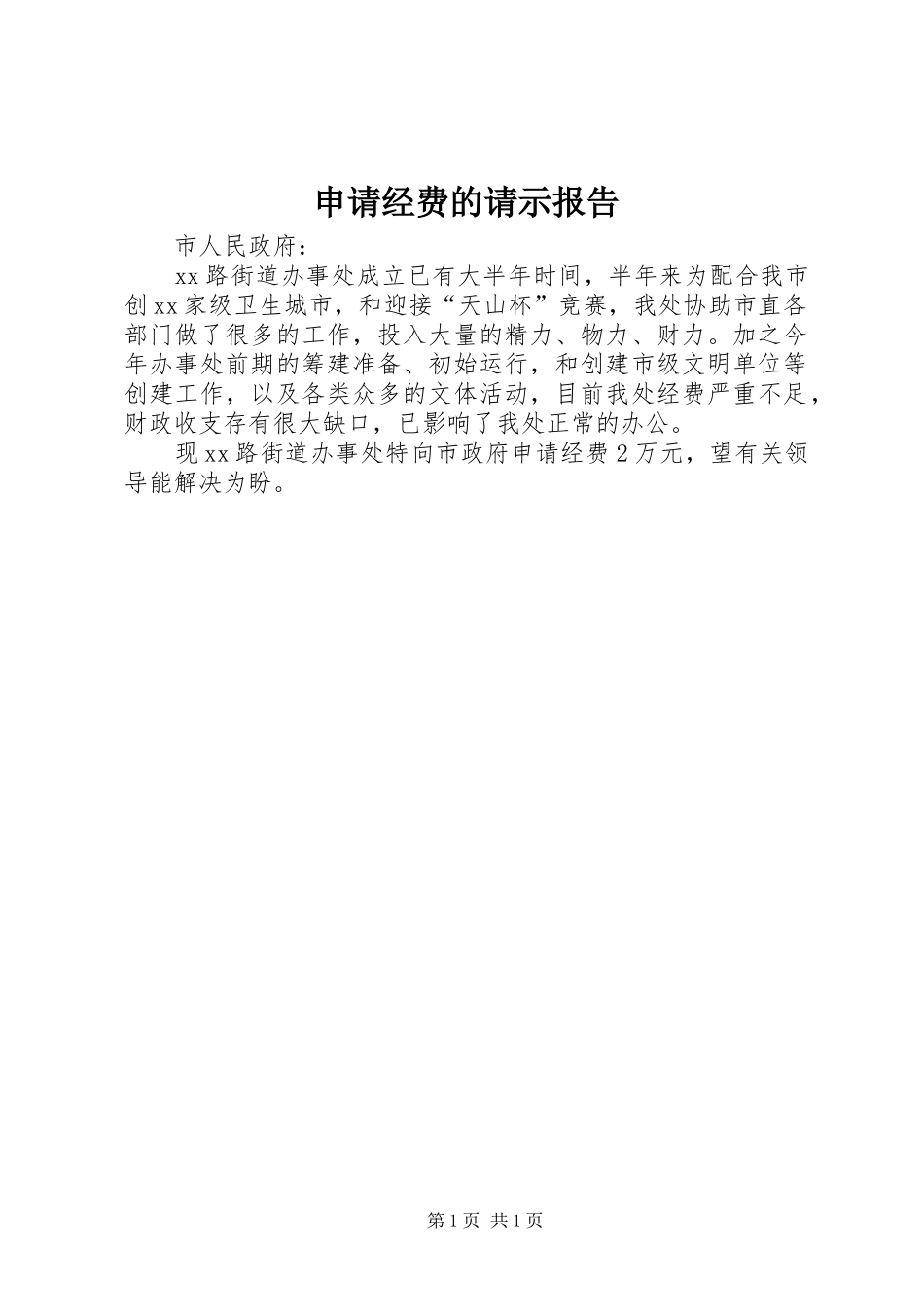 申请经费的请示报告

市人民政府：

xx路街道办事处成立已有大半年时间，半年来为配合我市创xx家级卫生城市，和迎接“天山杯”竞赛，我处协助市直各部门做了很多的工作，投入大量的精力、物力、财力。加之今年办事处前期的筹建准备、初始运行，和创建市级文明单位等创建工作，以及各类众多的文体活动，目前我处经费严重不足，财政收支存有很大缺口，已影响了我处正常的办公。

现xx路街道办事处特向市政府申请经费2万元，望有关领导能解决为盼。

第1页 共1页